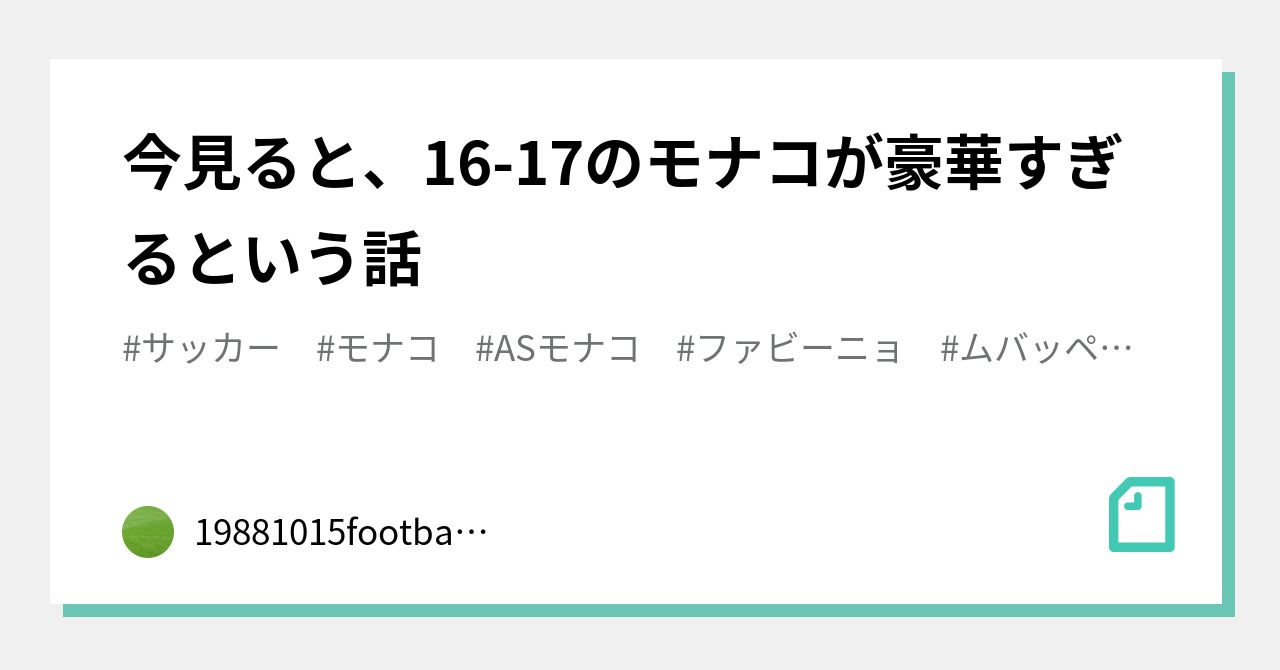 今見ると、16-17のモナコが豪華すぎるという話

#サッカー　#モナコ　#ASモナコ　#ファビーニョ　#ムバッペ…

19881015footba…